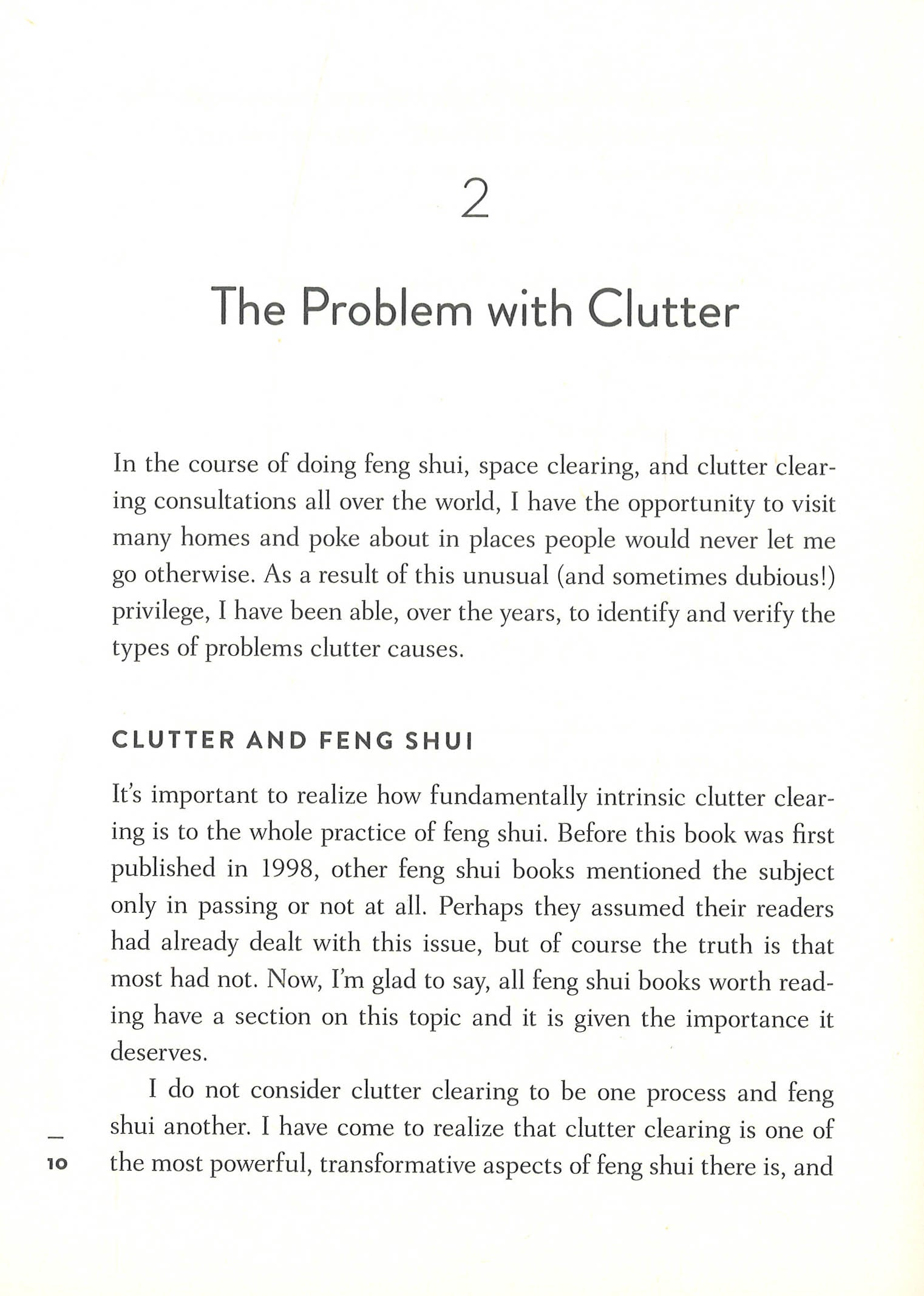 2

The Problem with Clutter

In the course of doing feng shui, space clearing, and clutter clearing consultations all over the world, I have the opportunity to visit many homes and poke about in places people would never let me go otherwise. As a result of this unusual (and sometimes dubious!) privilege, I have been able, over the years, to identify and verify the types of problems clutter causes.

CLUTTER AND FENG SHUI

It's important to realize how fundamentally intrinsic clutter clearing is to the whole practice of feng shui. Before this book was first published in 1998, other feng shui books mentioned the subject only in passing or not at all. Perhaps they assumed their readers had already dealt with this issue, but of course the truth is that most had not. Now, I'm glad to say, all feng shui books worth reading have a section on this topic and it is given the importance it deserves.

I do not consider clutter clearing to be one process and feng shui another. I have come to realize that clutter clearing is one of the most powerful, transformative aspects of feng shui there is, and

10